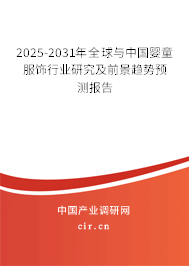 2025-2031年全球与中国婴童服饰行业研究及前景趋势预测报告

中国产业调研网

cir.cn